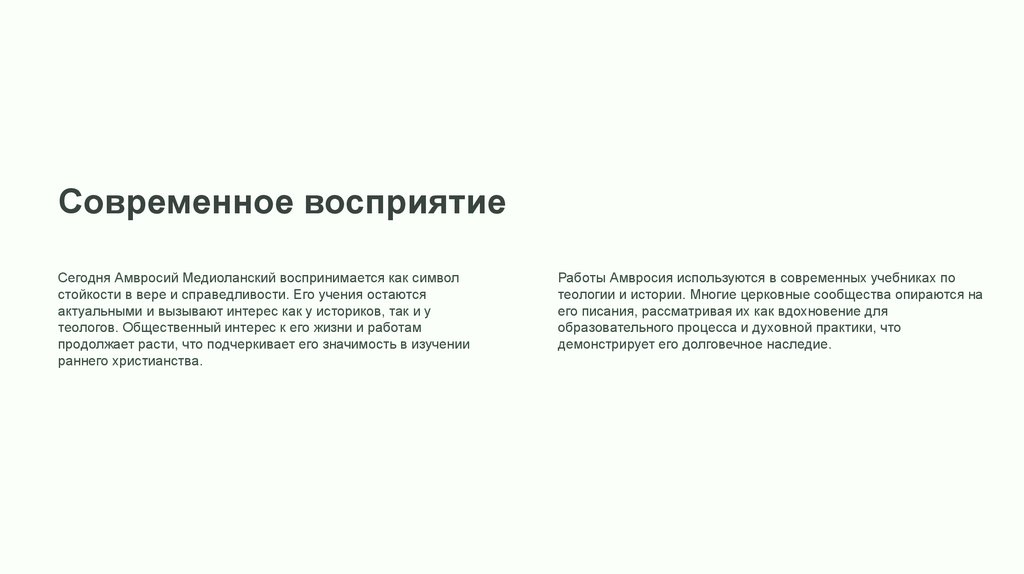 Современное восприятие

Сегодня Амвросий Медиоланский воспринимается как символ стойкости в вере и справедливости. Его учения остаются актуальными и вызывают интерес как у историков, так и у теологов. Общественный интерес к его жизни и работам продолжает расти, что подчеркивает его значимость в изучении раннего христианства.

Работы Амвросия используются в современных учебниках по теологии и истории. Многие церковные сообщества опираются на его писания, рассматривая их как вдохновение для образовательного процесса и духовной практики, что демонстрирует его долговечное наследие.